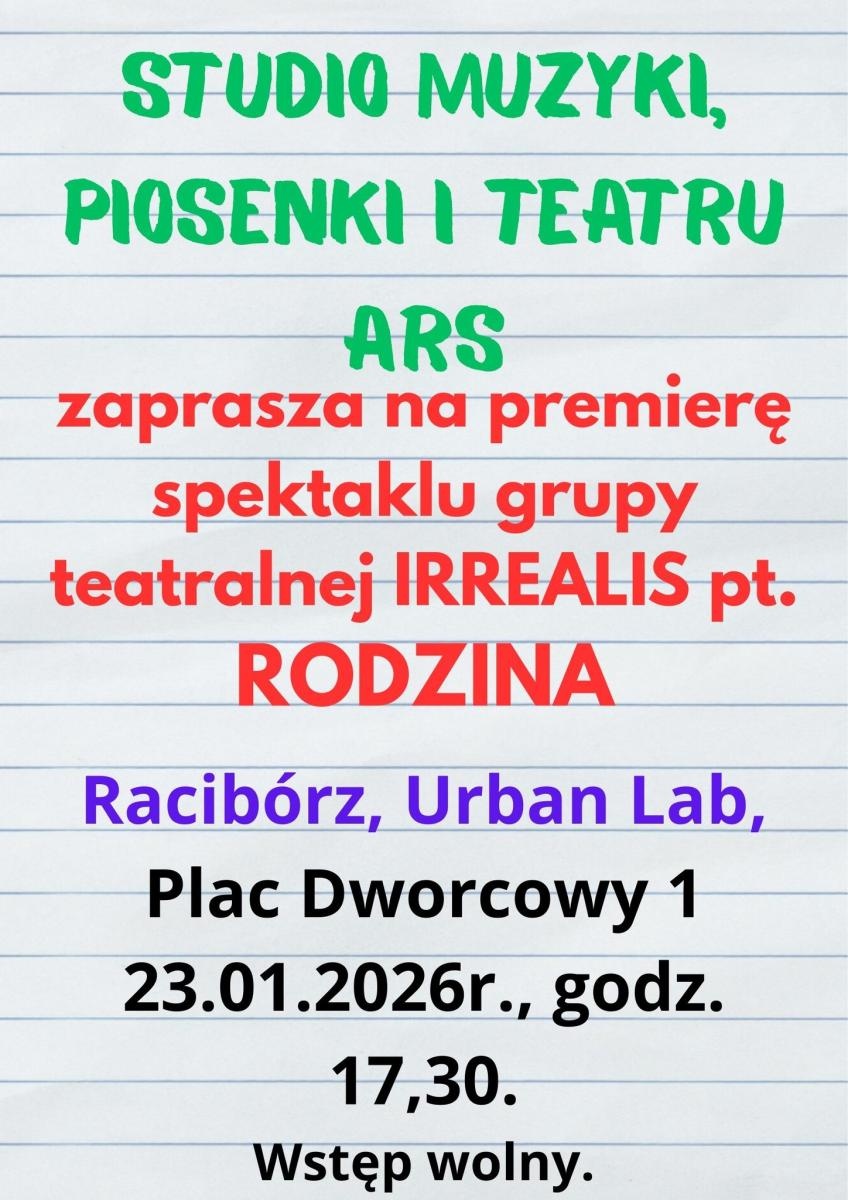 STUDIO MUZYKI, PIOSENKI I TEATRU ARS

zaprasza na premierę spektaklu grupy teatralnej IRREALIS pt.

RODZINA

Racibórz, Urban Lab,

Plac Dworcowy 1

23.01.2026r., godz. 17,30.

Wstęp wolny.